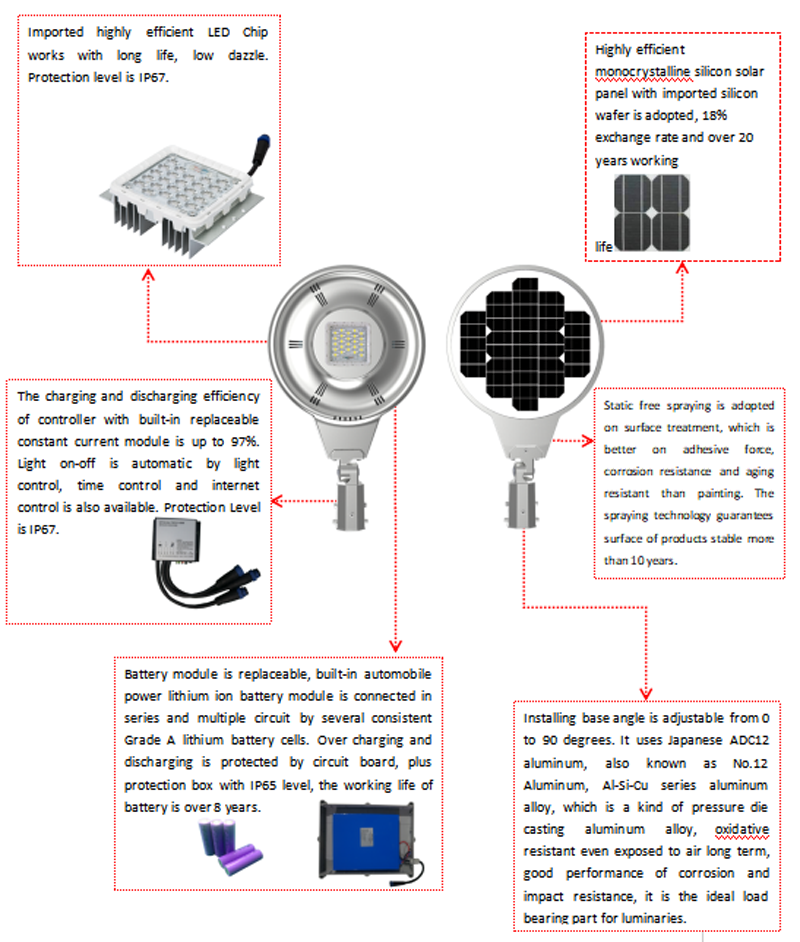 Imported highly efficient LED Chip works with long life, low dazzle. Protection level is IP67.

Highly efficient monocrystalline silicon solar panel with imported silicon wafer is adopted, 18% exchange rate and over 20 years working

life

The charging and discharging efficiency of controller with built-in replaceable constant current module is up to 97%. Light on-off is automatic by light control, time control and internet control is also available. Protection Level is IP67.

Static free spraying is adopted on surface treatment, which is better on adhesive force, corrosion resistance and aging resistant than painting. The spraying technology guarantees surface of products stable more than 10 years.

Battery module is replaceable, built-in automobile power lithium ion battery module is connected in series and multiple circuit by several consistent Grade A lithium battery cells. Over charging and discharging is protected by circuit board, plus protection box with IP65 level, the working life of battery is over 8 years.

Installing base angle is adjustable from 0 to 90 degrees. It uses Japanese ADC12 aluminum, also known as No.12 Aluminum, Al-Si-Cu series aluminum alloy, which is a kind of pressure die casting aluminum alloy, oxidative resistant even exposed to air long term, good performance of corrosion and impact resistance, it is the ideal load bearing part for luminaries.